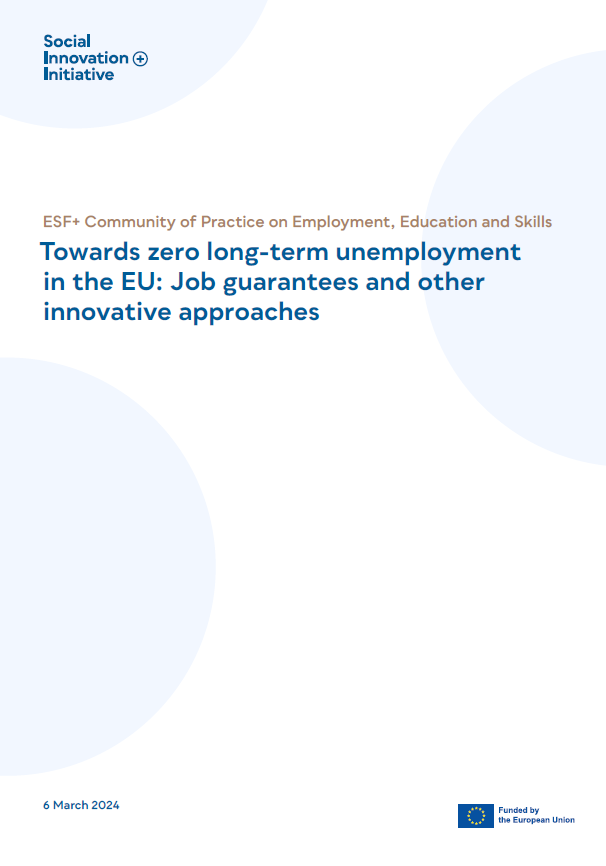 Social
Innovation +
Initiative

ESF+ Community of Practice on Employment, Education and Skills

Towards zero long-term unemployment in the EU: Job guarantees and other innovative approaches

6 March 2024

Funded by
the European Union